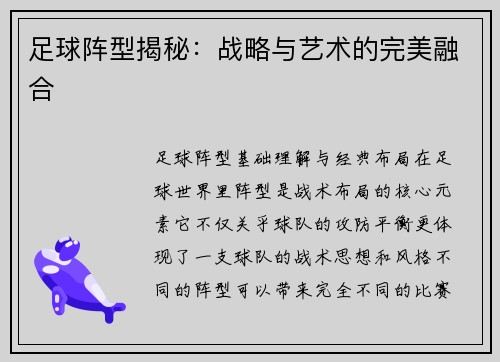 足球阵型揭秘：战略与艺术的完美融合

足球阵型基础理解与经典布局在足球世界里阵型是战术布局的核心元素它不仅关乎球队的攻防平衡更体现了一支球队的战术思想和风格不同的阵型可以带来完全不同的比赛